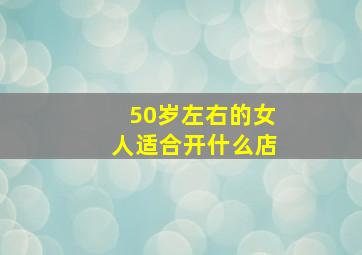 50岁左右的女人适合开什么店